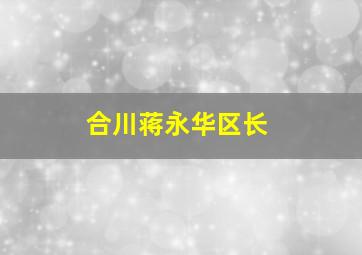 合川蒋永华区长